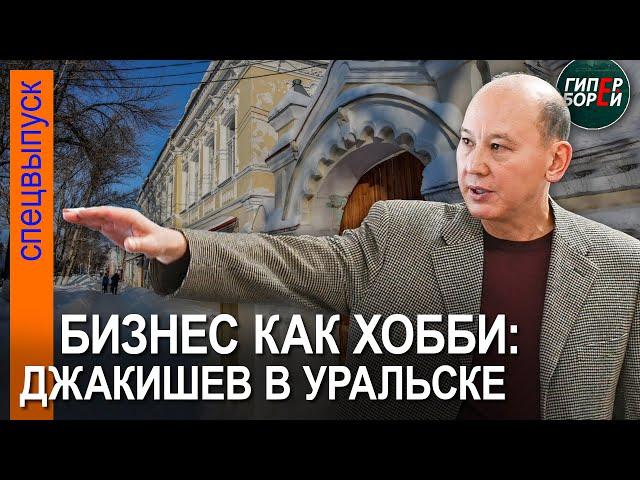 спецвыпуск

ГИПЕР БОРЕЙ

БИЗНЕС КАК ХОББИ: ДЖАКИШЕВ В УРАЛЬСКЕ